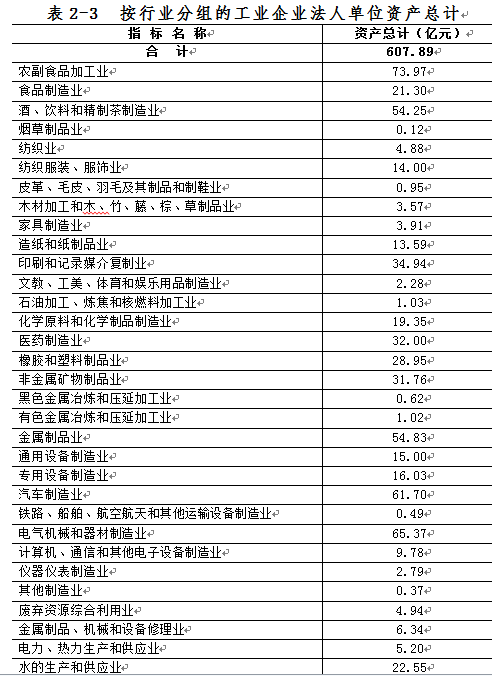 表 2-3 按行业分组的工业企业法人单位资产总计

| 指 标 名 称 | 资产总计（亿元） |
|---|---|
| 合 计 | 607.89 |
| 农副食品加工业 | 73.97 |
| 食品制造业 | 21.30 |
| 酒、饮料和精制茶制造业 | 54.25 |
| 烟草制品业 | 0.12 |
| 纺织业 | 4.88 |
| 纺织服装、服饰业 | 14.00 |
| 皮革、毛皮、羽毛及其制品和制鞋业 | 0.95 |
| 木材加工和木、竹、藤、棕、草制品业 | 3.57 |
| 家具制造业 | 3.91 |
| 造纸和纸制品业 | 13.59 |
| 印刷和记录媒介复制业 | 34.94 |
| 文教、工美、体育和娱乐用品制造业 | 2.28 |
| 石油加工、炼焦和核燃料加工业 | 1.03 |
| 化学原料和化学制品制造业 | 19.35 |
| 医药制造业 | 32.00 |
| 橡胶和塑料制品业 | 28.95 |
| 非金属矿物制品业 | 31.76 |
| 黑色金属冶炼和压延加工业 | 0.62 |
| 有色金属冶炼和压延加工业 | 1.02 |
| 金属制品业 | 54.83 |
| 通用设备制造业 | 15.00 |
| 专用设备制造业 | 16.03 |
| 汽车制造业 | 61.70 |
| 铁路、船舶、航空航天和其他运输设备制造业 | 0.49 |
| 电气机械和器材制造业 | 65.37 |
| 计算机、通信和其他电子设备制造业 | 9.78 |
| 仪器仪表制造业 | 2.79 |
| 其他制造业 | 0.37 |
| 废弃资源综合利用业 | 4.94 |
| 金属制品、机械和设备修理业 | 6.34 |
| 电力、热力生产和供应业 | 5.20 |
| 水的生产和供应业 | 22.55 |